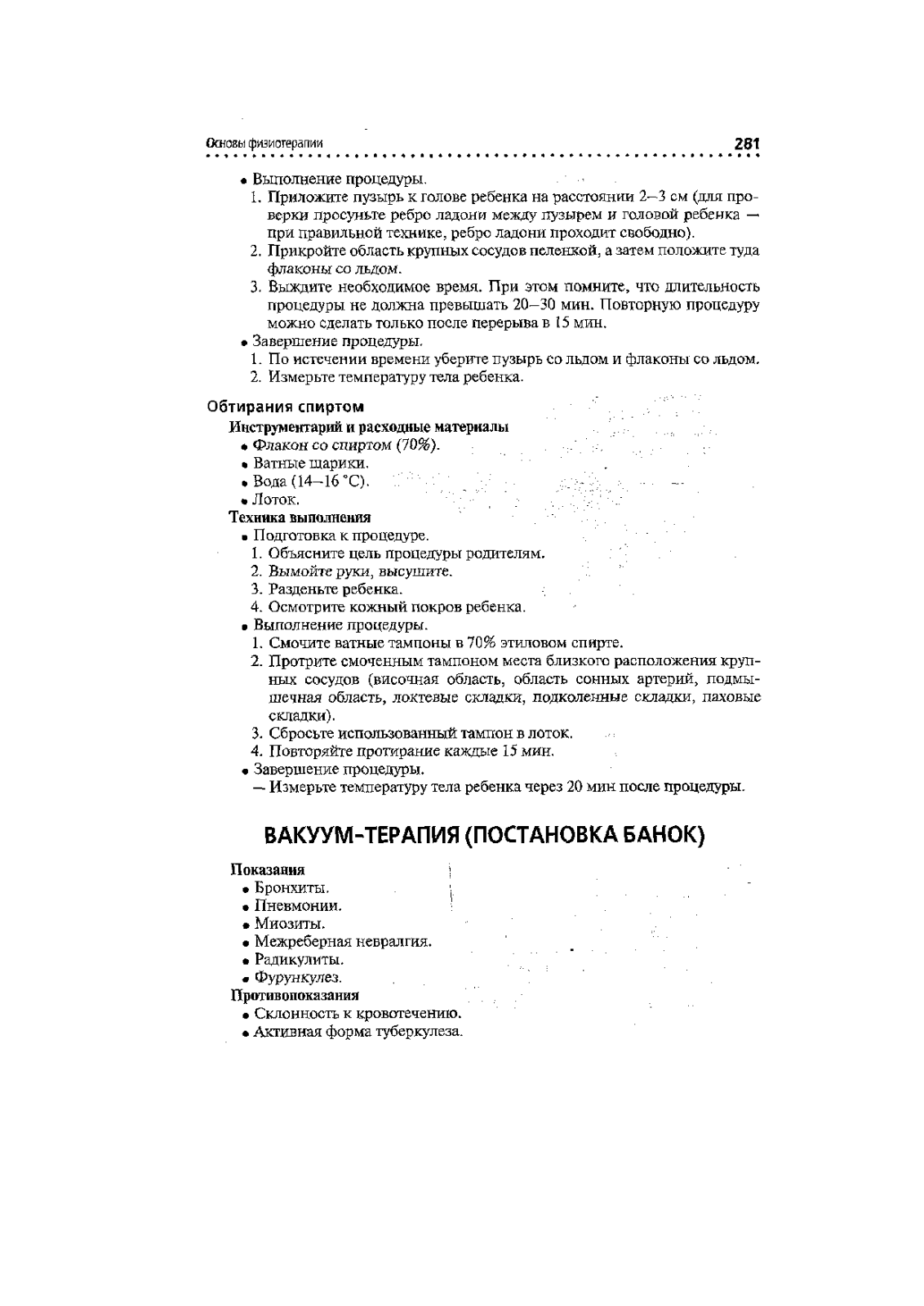 Основы физиотерапии 281

• Выполнение процедуры.
1. Приложите пузырь к голове ребенка на расстоянии 2–3 см (для проверки просуньте ребро ладони между пузырем и головой ребенка — при правильной технике, ребро ладони проходит свободно).
2. Прикройте область крупных сосудов пеленкой, а затем положите туда флаконы со льдом.
3. Выждите необходимое время. При этом помните, что длительность процедуры не должна превышать 20–30 мин. Повторную процедуру можно сделать только после перерыва в 15 мин.
• Завершение процедуры.
1. По истечении времени уберите пузырь со льдом и флаконы со льдом.
2. Измерьте температуру тела ребенка.

Обтирания спиртом
Инструментарий и расходные материалы
• Флакон со спиртом (70%).
• Ватные шарики.
• Вода (14–16 °С).
• Лоток.
Техника выполнения
• Подготовка к процедуре.
1. Объясните цель процедуры родителям.
2. Вымойте руки, высушите.
3. Разденьте ребенка.
4. Осмотрите кожный покров ребенка.
• Выполнение процедуры.
1. Смочите ватные тампоны в 70% этиловом спирте.
2. Протрите смоченным тампоном места близкого расположения крупных сосудов (височная область, область сонных артерий, подмышечная область, локтевые складки, подколенные складки, паховые складки).
3. Сбросьте использованный тампон в лоток.
4. Повторяйте протирание каждые 15 мин.
• Завершение процедуры.
— Измерьте температуру тела ребенка через 20 мин после процедуры.

ВАКУУМ-ТЕРАПИЯ (ПОСТАНОВКА БАНОК)

Показания
• Бронхиты.
• Пневмонии.
• Миозиты.
• Межреберная невралгия.
• Радикулиты.
• Фурункулез.
Противопоказания
• Склонность к кровотечению.
• Активная форма туберкулеза.